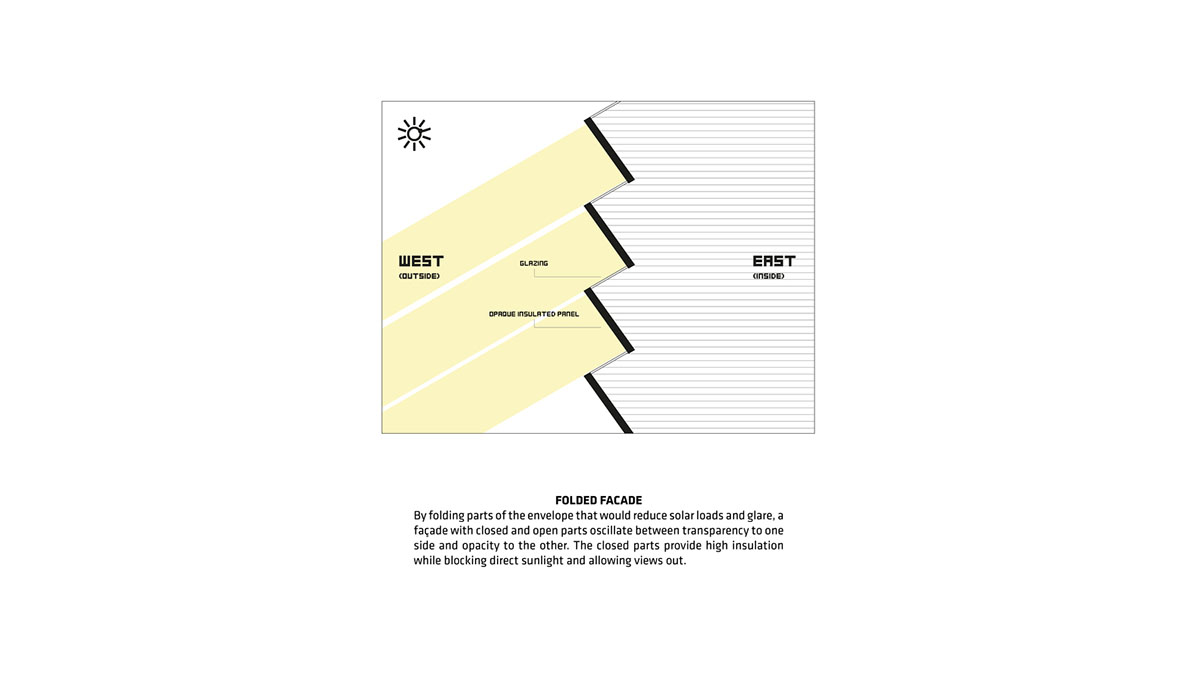 WEST
(OUTSIDE)

GLAZING

OPAQUE INSULATED PANEL

EAST
(INSIDE)

FOLDED FACADE

By folding parts of the envelope that would reduce solar loads and glare, a façade with closed and open parts oscillate between transparency to one side and opacity to the other. The closed parts provide high insulation while blocking direct sunlight and allowing views out.